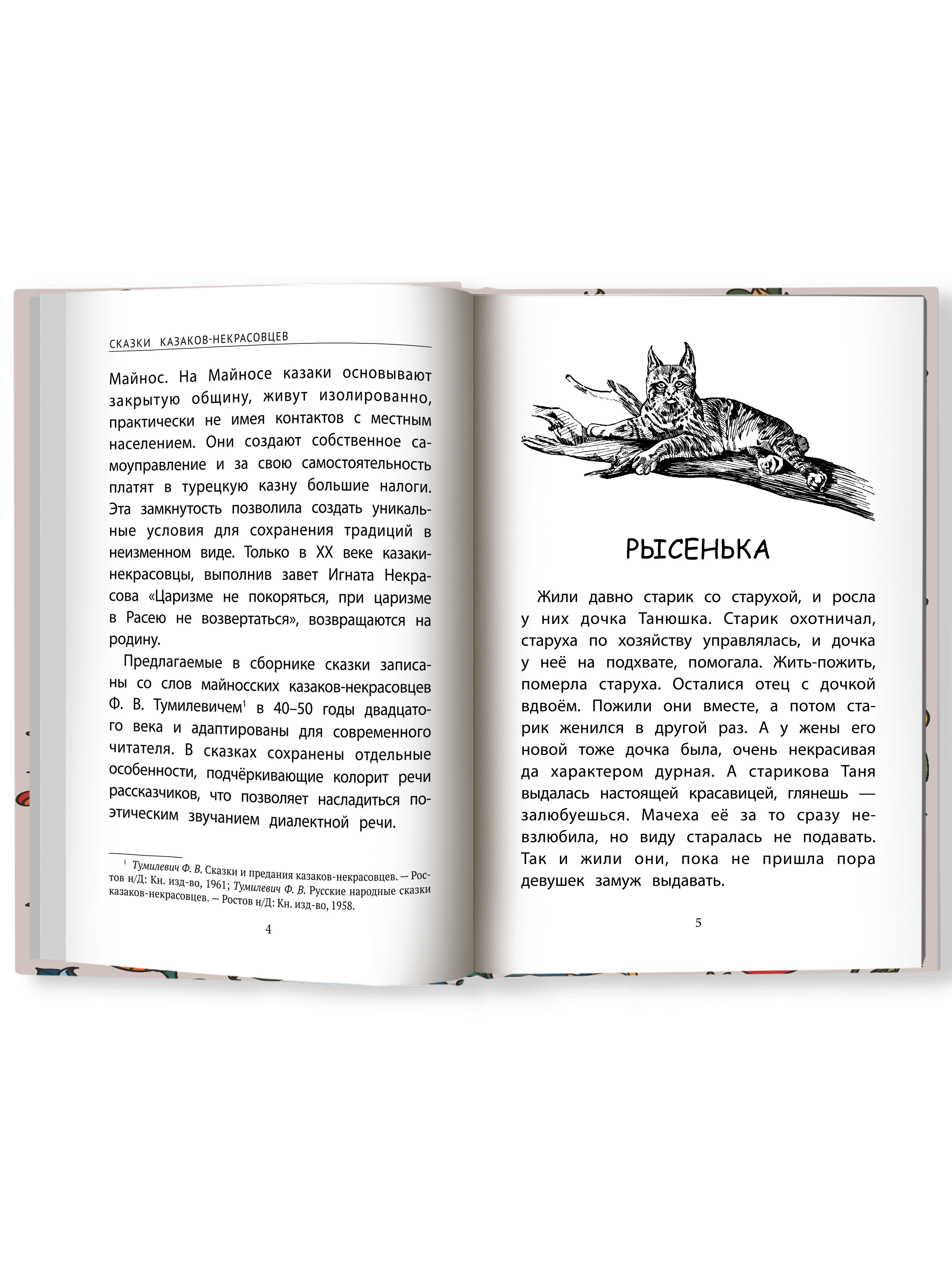 СКАЗКИ КАЗАКОВ-НЕКРАСОВЦЕВ

Майнос. На Майносе казаки основывают закрытую общину, живут изолированно, практически не имея контактов с местным населением. Они создают собственное самоуправление и за свою самостоятельность платят в турецкую казну большие налоги. Эта замкнутость позволила создать уникальные условия для сохранения традиций в неизменном виде. Только в XX веке казаки-некрасовцы, выполнив завет Игната Некрасова «Царизме не покоряться, при царизме в Расею не возвертаться», возвращаются на родину.

Предлагаемые в сборнике сказки записаны со слов майносских казаков-некрасовцев Ф. В. Тумилевичем$^1$ в 40–50 годы двадцатого века и адаптированы для современного читателя. В сказках сохранены отдельные особенности, подчёркивающие колорит речи рассказчиков, что позволяет насладиться поэтическим звучанием диалектной речи.

$^1$ Тумилевич Ф. В. Сказки и предания казаков-некрасовцев. — Ростов н/Д: Кн. изд-во, 1961; Тумилевич Ф. В. Русские народные сказки казаков-некрасовцев. — Ростов н/Д: Кн. изд-во, 1958.

4

РЫСЕНЬКА

Жили давно старик со старухой, и росла у них дочка Танюшка. Старик охотничал, старуха по хозяйству управлялась, и дочка у неё на подхвате, помогала. Жить-пожить, померла старуха. Осталися отец с дочкой вдвоём. Пожили они вместе, а потом старик женился в другой раз. А у жены его новой тоже дочка была, очень некрасивая да характером дурная. А старикова Таня выдалась настоящей красавицей, глянешь — залюбуешься. Мачеха её за то сразу невзлюбила, но виду старалась не подавать. Так и жили они, пока не пришла пора девушек замуж выдавать.

5